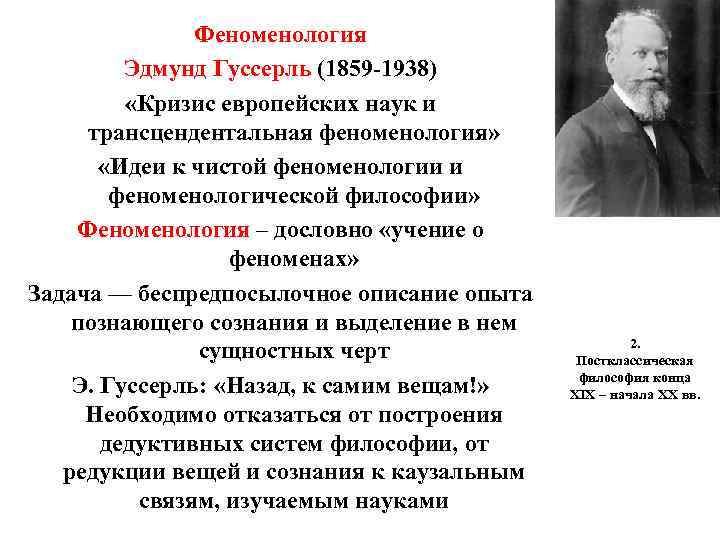 Феноменология

Эдмунд Гуссерль (1859-1938)

«Кризис европейских наук и трансцендентальная феноменология»

«Идеи к чистой феноменологии и феноменологической философии»

Феноменология – дословно «учение о феноменах»

Задача — беспредпосылочное описание опыта познающего сознания и выделение в нем сущностных черт

Э. Гуссерль: «Назад, к самим вещам!» Необходимо отказаться от построения дедуктивных систем философии, от редукции вещей и сознания к каузальным связям, изучаемым науками

2. Постклассическая философия конца XIX – начала XX вв.